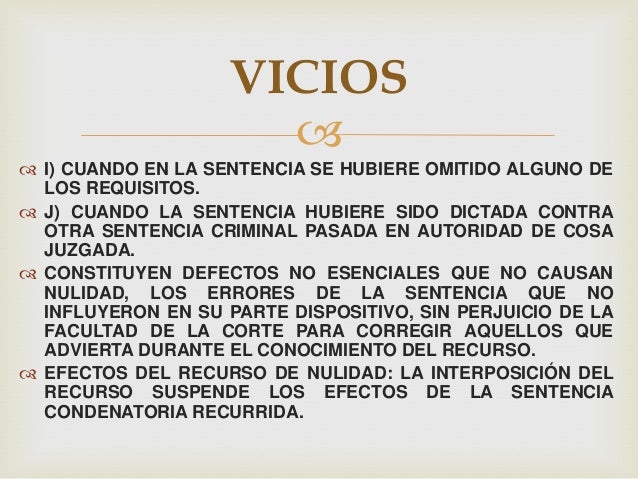 VICIOS

I) CUANDO EN LA SENTENCIA SE HUBIERE OMITIDO ALGUNO DE LOS REQUISITOS.

J) CUANDO LA SENTENCIA HUBIERE SIDO DICTADA CONTRA OTRA SENTENCIA CRIMINAL PASADA EN AUTORIDAD DE COSA JUZGADA.

CONSTITUYEN DEFECTOS NO ESENCIALES QUE NO CAUSAN NULIDAD, LOS ERRORES DE LA SENTENCIA QUE NO INFLUYERON EN SU PARTE DISPOSITIVO, SIN PERJUICIO DE LA FACULTAD DE LA CORTE PARA CORREGIR AQUELLOS QUE ADVIERTA DURANTE EL CONOCIMIENTO DEL RECURSO.

EFECTOS DEL RECURSO DE NULIDAD: LA INTERPOSICIÓN DEL RECURSO SUSPENDE LOS EFECTOS DE LA SENTENCIA CONDENATORIA RECURRIDA.